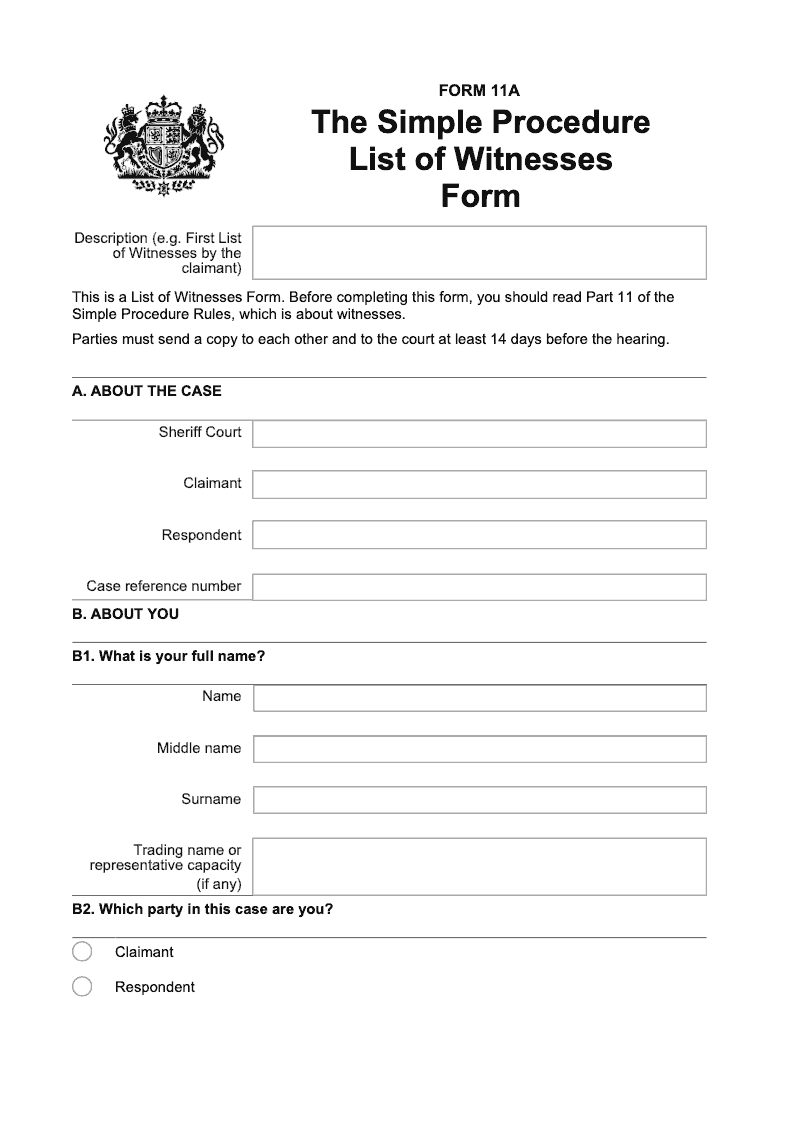 FORM 11A

The Simple Procedure List of Witnesses Form

Description (e.g. First List of Witnesses by the claimant)

This is a List of Witnesses Form. Before completing this form, you should read Part 11 of the Simple Procedure Rules, which is about witnesses.

Parties must send a copy to each other and to the court at least 14 days before the hearing.

A. ABOUT THE CASE

Sheriff Court

Claimant

Respondent

Case reference number

B. ABOUT YOU

B1. What is your full name?

Name

Middle name

Surname

Trading name or representative capacity (if any)

B2. Which party in this case are you?

Claimant

Respondent